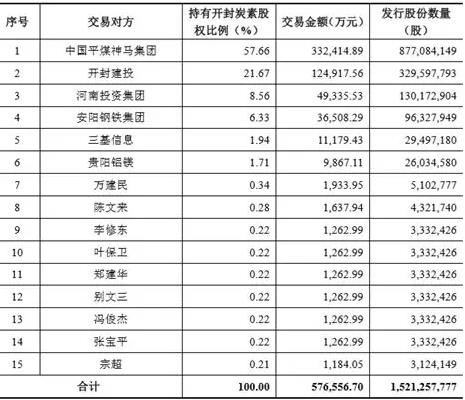 | 序号 | 交易对方 | 持有开封炭素股权比例（%） | 交易金额（万元） | 发行股份数量（股） |
|---|---|---|---|---|
| 1 | 中国平煤神马集团 | 57.66 | 332,414.89 | 877,084,149 |
| 2 | 开封建投 | 21.67 | 124,917.56 | 329,597,793 |
| 3 | 河南投资集团 | 8.56 | 49,335.53 | 130,172,904 |
| 4 | 安阳钢铁集团 | 6.33 | 36,508.29 | 96,327,949 |
| 5 | 三基信息 | 1.94 | 11,179.43 | 29,497,180 |
| 6 | 贵阳铝镁 | 1.71 | 9,867.11 | 26,034,580 |
| 7 | 万建民 | 0.34 | 1,933.95 | 5,102,777 |
| 8 | 陈文来 | 0.28 | 1,637.94 | 4,321,740 |
| 9 | 李修东 | 0.22 | 1,262.99 | 3,332,426 |
| 10 | 叶保卫 | 0.22 | 1,262.99 | 3,332,426 |
| 11 | 郑建华 | 0.22 | 1,262.99 | 3,332,426 |
| 12 | 别文三 | 0.22 | 1,262.99 | 3,332,426 |
| 13 | 冯俊杰 | 0.22 | 1,262.99 | 3,332,426 |
| 14 | 张宝平 | 0.22 | 1,262.99 | 3,332,426 |
| 15 | 宗超 | 0.21 | 1,184.05 | 3,124,149 |
| 合计 | | 100.00 | 576,556.70 | 1,521,257,777 |